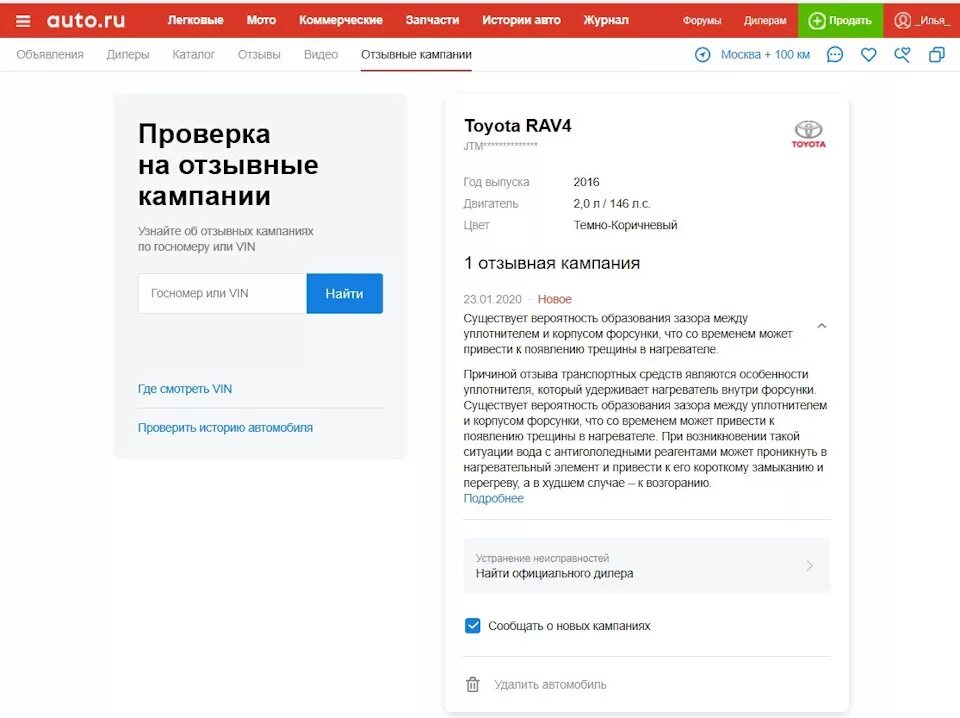 auto.ru Легковые Мото Коммерческие Запчасти Истории авто Журнал Форумы Дилерам Продать _Илья_

Объявления Дилеры Каталог Отзывы Видео Отзывные кампании Москва + 100 км

Проверка на отзывные кампании

Узнайте об отзывных кампаниях по госномеру или VIN

Госномер или VIN Найти

Где смотреть VIN

Проверить историю автомобиля

Toyota RAV4
JTM**************

TOYOTA

Год выпуска 2016
Двигатель 2,0 л / 146 л.с.
Цвет Темно-Коричневый

1 отзывная кампания

23.01.2020 · Новое

Существует вероятность образования зазора между уплотнителем и корпусом форсунки, что со временем может привести к появлению трещины в нагревателе.

Причиной отзыва транспортных средств являются особенности уплотнителя, который удерживает нагреватель внутри форсунки. Существует вероятность образования зазора между уплотнителем и корпусом форсунки, что со временем может привести к появлению трещины в нагревателе. При возникновении такой ситуации вода с антигололедными реагентами может проникнуть в нагревательный элемент и привести к его короткому замыканию и перегреву, а в худшем случае – к возгоранию.
Подробнее

Устранение неисправностей
Найти официального дилера

Сообщать о новых кампаниях

Удалить автомобиль